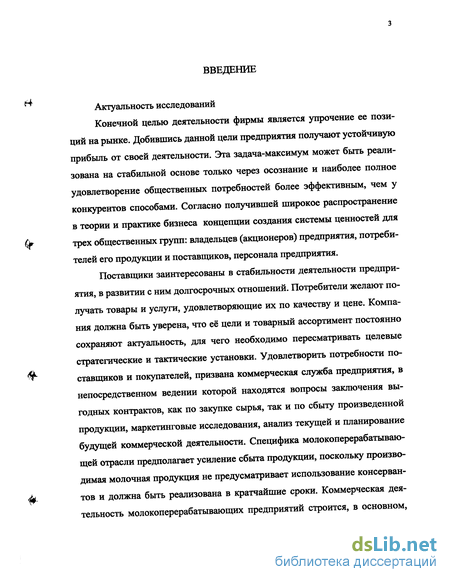 3

ВВЕДЕНИЕ

Актуальность исследований

Конечной целью деятельности фирмы является упрочение ее позиций на рынке. Добившись данной цели предприятия получают устойчивую прибыль от своей деятельности. Эта задача-максимум может быть реализована на стабильной основе только через осознание и наиболее полное удовлетворение общественных потребностей более эффективным, чем у конкурентов способами. Согласно получившей широкое распространение в теории и практике бизнеса концепции создания системы ценностей для трех общественных групп: владельцев (акционеров) предприятия, потребителей его продукции и поставщиков, персонала предприятия.

Поставщики заинтересованы в стабильности деятельности предприятия, в развитии с ним долгосрочных отношений. Потребители желают получать товары и услуги, удовлетворяющие их по качеству и цене. Компания должна быть уверена, что её цели и товарный ассортимент постоянно сохраняют актуальность, для чего необходимо пересматривать целевые стратегические и тактические установки. Удовлетворить потребности поставщиков и покупателей, призвана коммерческая служба предприятия, в непосредственном ведении которой находятся вопросы заключения выгодных контрактов, как по закупке сырья, так и по сбыту произведенной продукции, маркетинговые исследования, анализ текущей и планирование будущей коммерческой деятельности. Специфика молокоперерабатывающей отрасли предполагает усиление сбыта продукции, поскольку производимая молочная продукция не предусматривает использование консервантов и должна быть реализована в кратчайшие сроки. Коммерческая деятельность молокоперерабатывающих предприятий строится, в основном,

dsLib.net
библиотека диссертаций